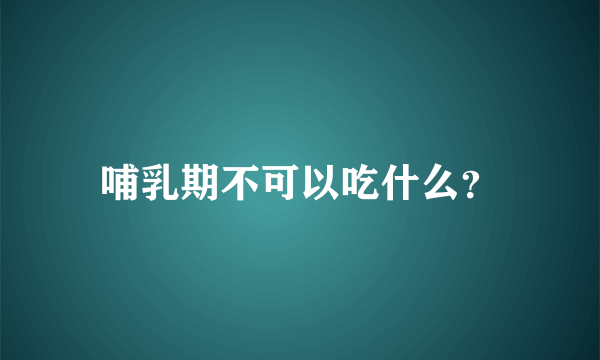 哺乳期不可以吃什么?